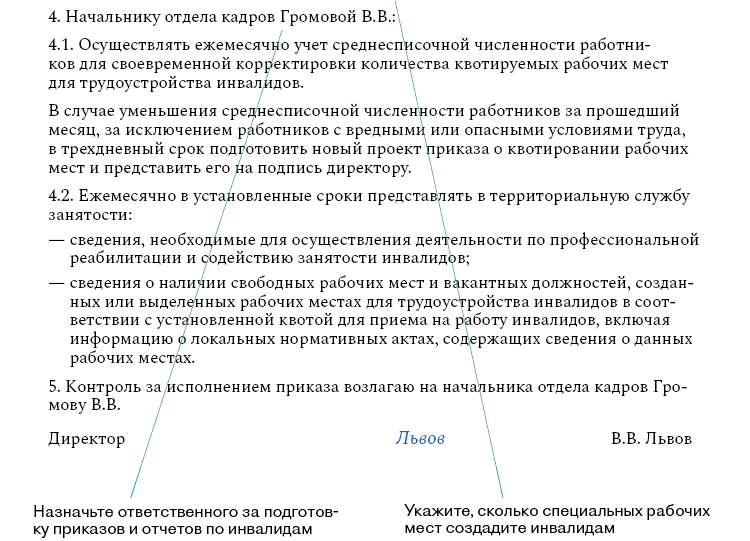 4. Начальнику отдела кадров Громовой В.В.:

4.1. Осуществлять ежемесячно учет среднесписочной численности работников для своевременной корректировки количества квотируемых рабочих мест для трудоустройства инвалидов.

В случае уменьшения среднесписочной численности работников за прошедший месяц, за исключением работников с вредными или опасными условиями труда, в трехдневный срок подготовить новый проект приказа о квотировании рабочих мест и представить его на подпись директору.

4.2. Ежемесячно в установленные сроки представлять в территориальную службу занятости:

— сведения, необходимые для осуществления деятельности по профессиональной реабилитации и содействию занятости инвалидов;

— сведения о наличии свободных рабочих мест и вакантных должностей, созданных или выделенных рабочих местах для трудоустройства инвалидов в соответствии с установленной квотой для приема на работу инвалидов, включая информацию о локальных нормативных актах, содержащих сведения о данных рабочих местах.

5. Контроль за исполнением приказа возлагаю на начальника отдела кадров Громову В.В.

Директор Львов В.В. Львов

Назначьте ответственного за подготовку приказов и отчетов по инвалидам

Укажите, сколько специальных рабочих мест создадите инвалидам